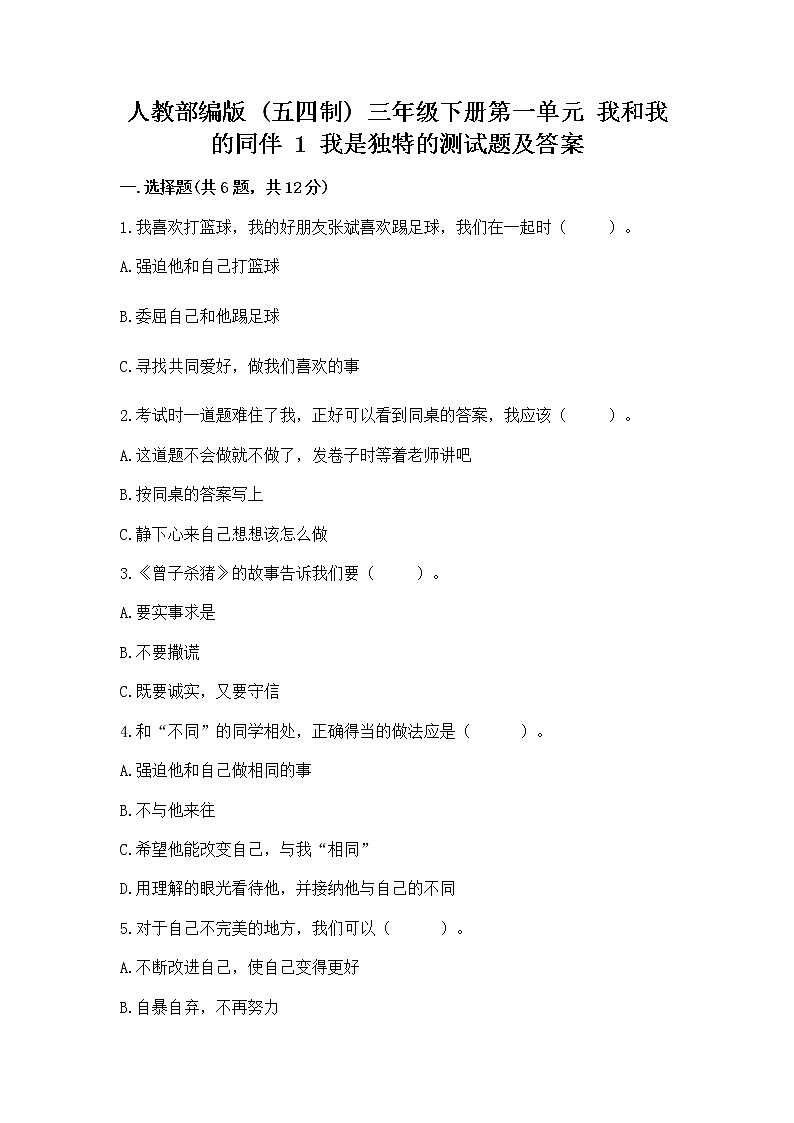 人教部编版（五四制）三年级下册第一单元 我和我的同伴 1 我是独特的测试题及答案

一.选择题(共6题，共12分)

1.我喜欢打篮球，我的好朋友张斌喜欢踢足球，我们在一起时（　　）。

A.强迫他和自己打篮球

B.委屈自己和他踢足球

C.寻找共同爱好，做我们喜欢的事

2.考试时一道题难住了我，正好可以看到同桌的答案，我应该（　　）。

A.这道题不会做就不做了，发卷子时等着老师讲吧

B.按同桌的答案写上

C.静下心来自己想想该怎么做

3.《曾子杀猪》的故事告诉我们要（　　）。

A.要实事求是

B.不要撒谎

C.既要诚实，又要守信

4.和“不同”的同学相处，正确得当的做法应是（　　）。

A.强迫他和自己做相同的事

B.不与他来往

C.希望他能改变自己，与我“相同”

D.用理解的眼光看待他，并接纳他与自己的不同

5.对于自己不完美的地方，我们可以（　　）。

A.不断改进自己，使自己变得更好

B.自暴自弃，不再努力